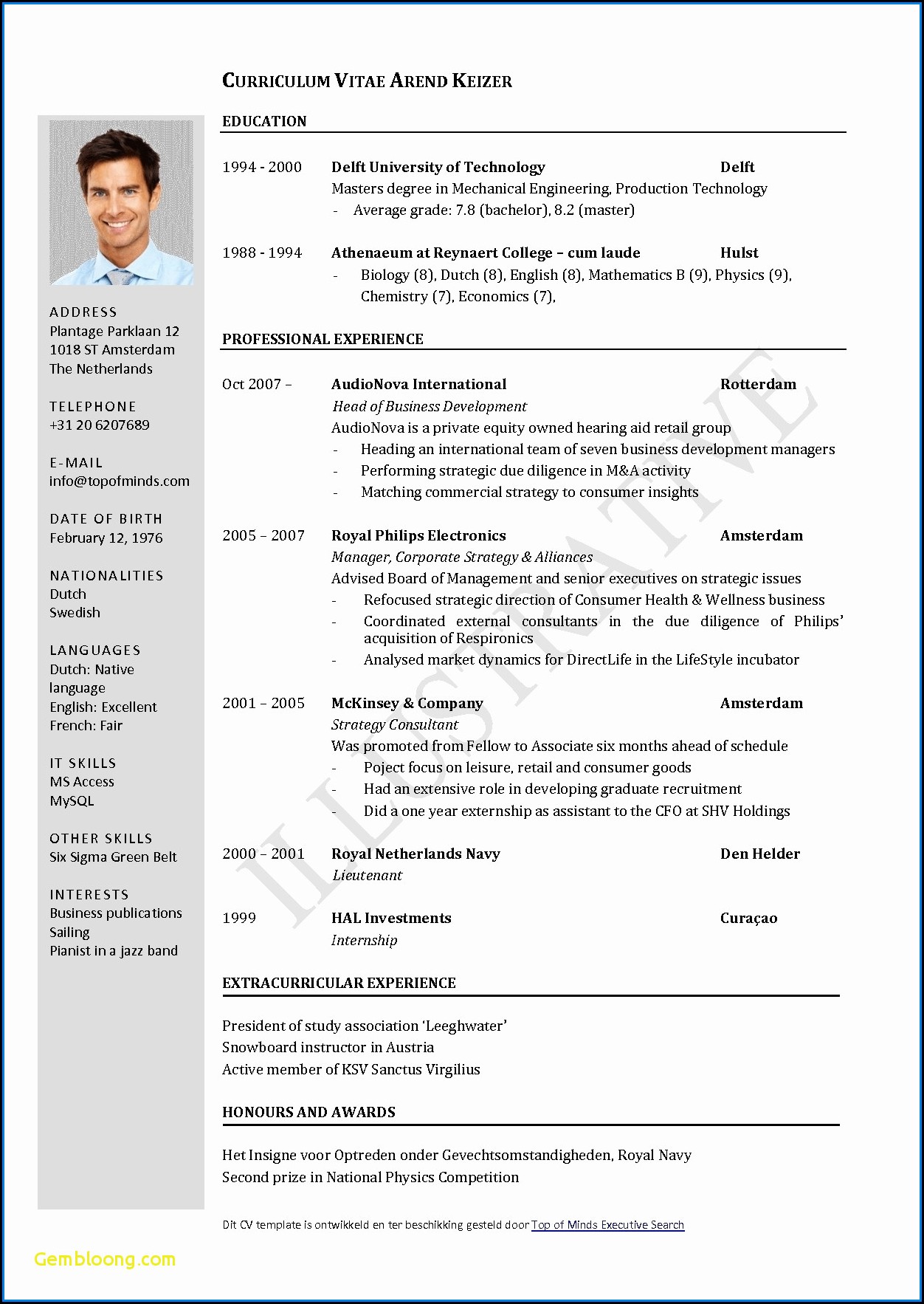 CURRICULUM VITAE AREND KEIZER

ADDRESS
Plantage Parklaan 12
1018 ST Amsterdam
The Netherlands

TELEPHONE
+31 20 6207689

E-MAIL
info@topofminds.com

DATE OF BIRTH
February 12, 1976

NATIONALITIES
Dutch
Swedish

LANGUAGES
Dutch: Native language
English: Excellent
French: Fair

IT SKILLS
MS Access
MySQL

OTHER SKILLS
Six Sigma Green Belt

INTERESTS
Business publications
Sailing
Pianist in a jazz band

EDUCATION

1994 - 2000 Delft University of Technology Delft
Masters degree in Mechanical Engineering, Production Technology
- Average grade: 7.8 (bachelor), 8.2 (master)

1988 - 1994 Athenaeum at Reynaert College – cum laude Hulst
- Biology (8), Dutch (8), English (8), Mathematics B (9), Physics (9), Chemistry (7), Economics (7),

PROFESSIONAL EXPERIENCE

Oct 2007 – AudioNova International Rotterdam
Head of Business Development
AudioNova is a private equity owned hearing aid retail group
- Heading an international team of seven business development managers
- Performing strategic due diligence in M&A activity
- Matching commercial strategy to consumer insights

2005 – 2007 Royal Philips Electronics Amsterdam
Manager, Corporate Strategy & Alliances
Advised Board of Management and senior executives on strategic issues
- Refocused strategic direction of Consumer Health & Wellness business
- Coordinated external consultants in the due diligence of Philips' acquisition of Respironics
- Analysed market dynamics for DirectLife in the LifeStyle incubator

2001 – 2005 McKinsey & Company Amsterdam
Strategy Consultant
Was promoted from Fellow to Associate six months ahead of schedule
- Poject focus on leisure, retail and consumer goods
- Had an extensive role in developing graduate recruitment
- Did a one year externship as assistant to the CFO at SHV Holdings

2000 – 2001 Royal Netherlands Navy Den Helder
Lieutenant

1999 HAL Investments Curaçao
Internship

EXTRACURRICULAR EXPERIENCE

President of study association 'Leeghwater'
Snowboard instructor in Austria
Active member of KSV Sanctus Virgilius

HONOURS AND AWARDS

Het Insigne voor Optreden onder Gevechtsomstandigheden, Royal Navy
Second prize in National Physics Competition

Dit CV template is ontwikkeld en ter beschikking gesteld door Top of Minds Executive Search

ILLUSTRATIVE

Gembloong.com